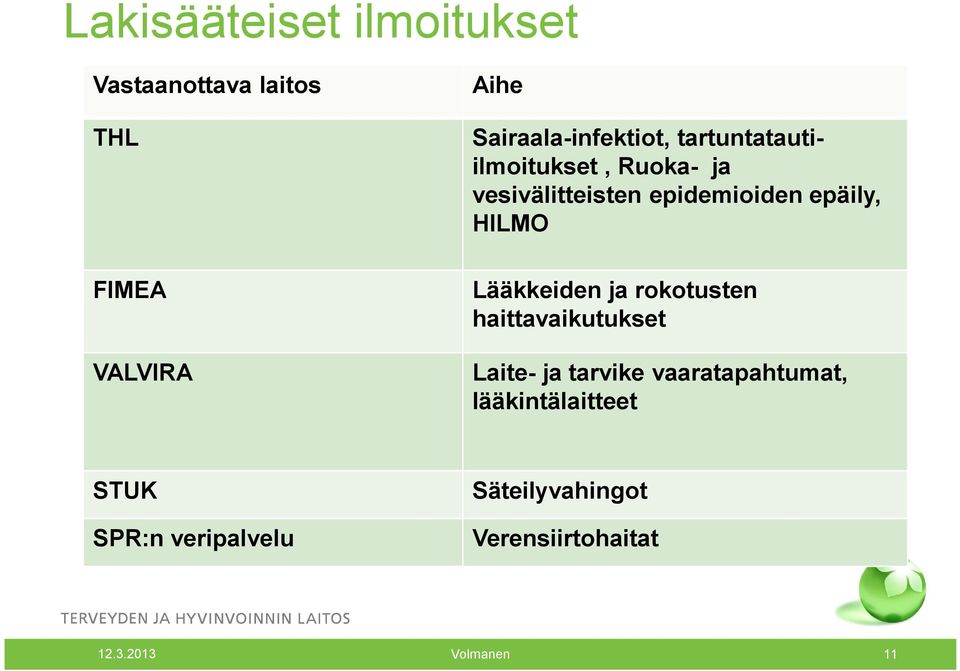 Lakisääteiset ilmoitukset

| Vastaanottava laitos | Aihe |
|---|---|
| THL | Sairaala-infektiot, tartuntatauti-ilmoitukset , Ruoka- ja vesivälitteisten epidemioiden epäily, HILMO |
| FIMEA | Lääkkeiden ja rokotusten haittavaikutukset |
| VALVIRA | Laite- ja tarvike vaaratapahtumat, lääkintälaitteet |
| STUK | Säteilyvahingot |
| SPR:n veripalvelu | Verensiirtohaitat |

TERVEYDEN JA HYVINVOINNIN LAITOS

12.3.2013 Volmanen 11